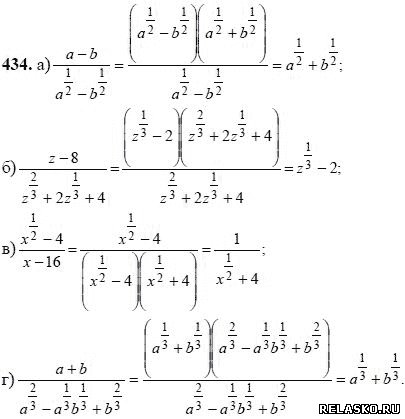 434. а) $\frac{a-b}{a^{\frac{1}{2}}-b^{\frac{1}{2}}}=\frac{\left(a^{\frac{1}{2}}-b^{\frac{1}{2}}\right)\left(a^{\frac{1}{2}}+b^{\frac{1}{2}}\right)}{a^{\frac{1}{2}}-b^{\frac{1}{2}}}=a^{\frac{1}{2}}+b^{\frac{1}{2}}$;

б) $\frac{z-8}{z^{\frac{2}{3}}+2z^{\frac{1}{3}}+4}=\frac{\left(z^{\frac{1}{3}}-2\right)\left(z^{\frac{2}{3}}+2z^{\frac{1}{3}}+4\right)}{z^{\frac{2}{3}}+2z^{\frac{1}{3}}+4}=z^{\frac{1}{3}}-2$;

в) $\frac{x^{\frac{1}{2}}-4}{x-16}=\frac{x^{\frac{1}{2}}-4}{\left(x^{\frac{1}{2}}-4\right)\left(x^{\frac{1}{2}}+4\right)}=\frac{1}{x^{\frac{1}{2}}+4}$;

г) $\frac{a+b}{a^{\frac{2}{3}}-a^{\frac{1}{3}}b^{\frac{1}{3}}+b^{\frac{2}{3}}}=\frac{\left(a^{\frac{1}{3}}+b^{\frac{1}{3}}\right)\left(a^{\frac{2}{3}}-a^{\frac{1}{3}}b^{\frac{1}{3}}+b^{\frac{2}{3}}\right)}{a^{\frac{2}{3}}-a^{\frac{1}{3}}b^{\frac{1}{3}}+b^{\frac{2}{3}}}=a^{\frac{1}{3}}+b^{\frac{1}{3}}$.

RELASKO.RU